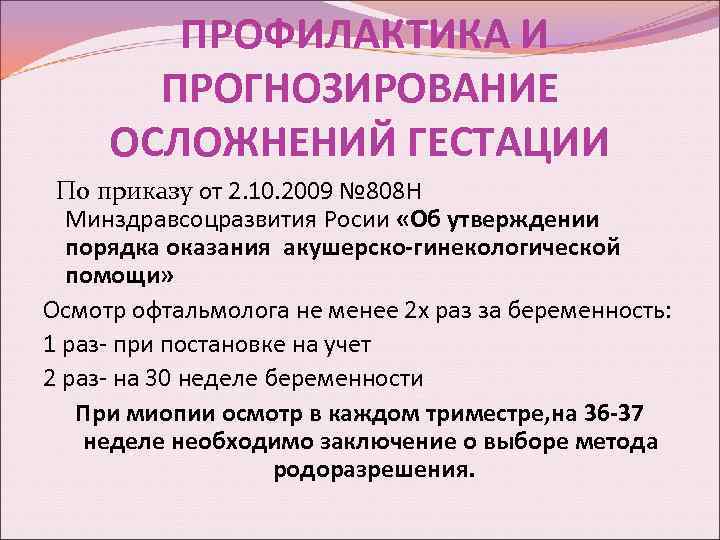 ПРОФИЛАКТИКА И ПРОГНОЗИРОВАНИЕ ОСЛОЖНЕНИЙ ГЕСТАЦИИ

По приказу от 2.10.2009 №808Н Минздравсоцразвития Росии «Об утверждении порядка оказания акушерско-гинекологической помощи»

Осмотр офтальмолога не менее 2х раз за беременность:

1 раз- при постановке на учет

2 раз- на 30 неделе беременности

При миопии осмотр в каждом триместре,на 36-37 неделе необходимо заключение о выборе метода родоразрешения.